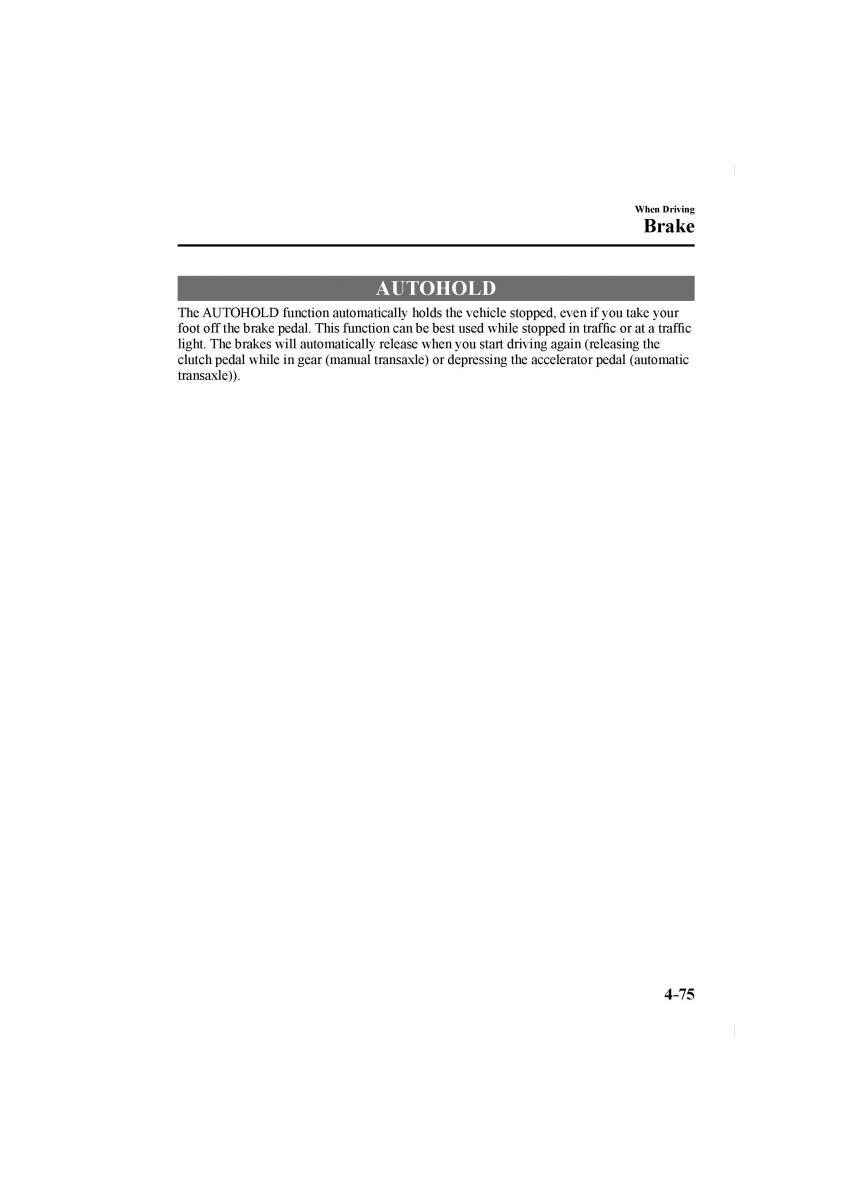 When Driving
Brake

AUTOHOLD

The AUTOHOLD function automatically holds the vehicle stopped, even if you take your foot off the brake pedal. This function can be best used while stopped in traffic or at a traffic light. The brakes will automatically release when you start driving again (releasing the clutch pedal while in gear (manual transaxle) or depressing the accelerator pedal (automatic transaxle)).

4-75